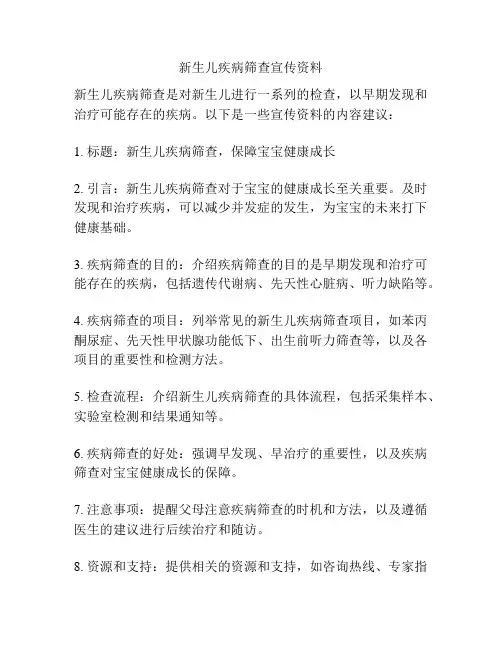 新生儿疾病筛查宣传资料

新生儿疾病筛查是对新生儿进行一系列的检查，以早期发现和治疗可能存在的疾病。以下是一些宣传资料的内容建议：

1. 标题：新生儿疾病筛查，保障宝宝健康成长

2. 引言：新生儿疾病筛查对于宝宝的健康成长至关重要。及时发现和治疗疾病，可以减少并发症的发生，为宝宝的未来打下健康基础。

3. 疾病筛查的目的：介绍疾病筛查的目的是早期发现和治疗可能存在的疾病，包括遗传代谢病、先天性心脏病、听力缺陷等。

4. 疾病筛查的项目：列举常见的新生儿疾病筛查项目，如苯丙酮尿症、先天性甲状腺功能低下、出生前听力筛查等，以及各项目的重要性和检测方法。

5. 检查流程：介绍新生儿疾病筛查的具体流程，包括采集样本、实验室检测和结果通知等。

6. 疾病筛查的好处：强调早发现、早治疗的重要性，以及疾病筛查对宝宝健康成长的保障。

7. 注意事项：提醒父母注意疾病筛查的时机和方法，以及遵循医生的建议进行后续治疗和随访。

8. 资源和支持：提供相关的资源和支持，如咨询热线、专家指